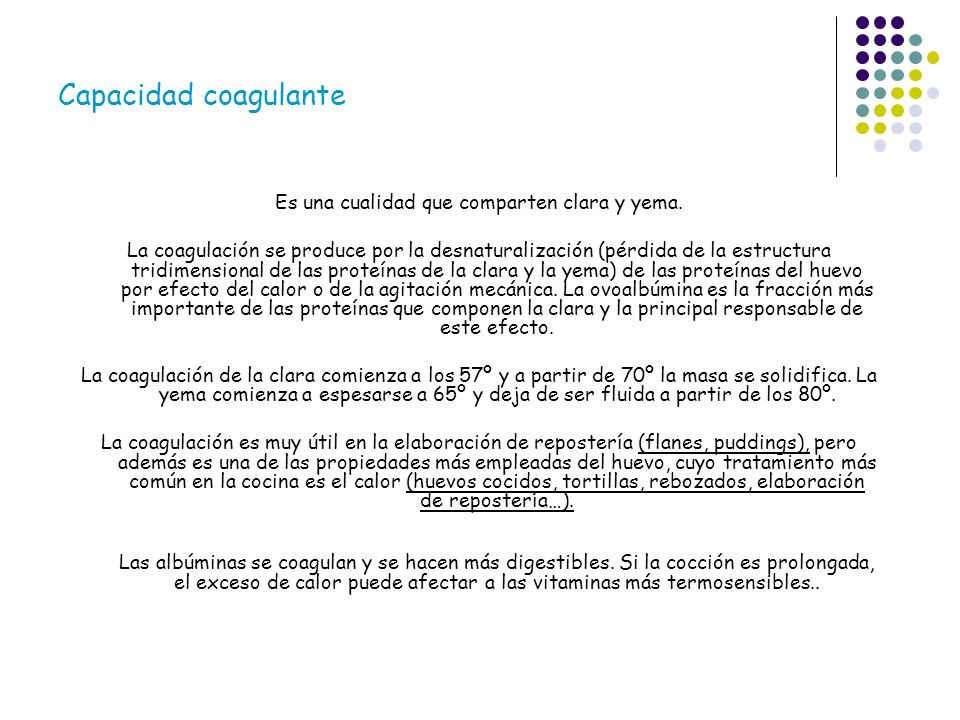 Capacidad coagulante

Es una cualidad que comparten clara y yema.

La coagulación se produce por la desnaturalización (pérdida de la estructura tridimensional de las proteínas de la clara y la yema) de las proteínas del huevo por efecto del calor o de la agitación mecánica. La ovoalbúmina es la fracción más importante de las proteínas que componen la clara y la principal responsable de este efecto.

La coagulación de la clara comienza a los 57º y a partir de 70º la masa se solidifica. La yema comienza a espesarse a 65º y deja de ser fluida a partir de los 80º.

La coagulación es muy útil en la elaboración de repostería (flanes, puddings), pero además es una de las propiedades más empleadas del huevo, cuyo tratamiento más común en la cocina es el calor (huevos cocidos, tortillas, rebozados, elaboración de repostería…).

Las albúminas se coagulan y se hacen más digestibles. Si la cocción es prolongada, el exceso de calor puede afectar a las vitaminas más termosensibles..